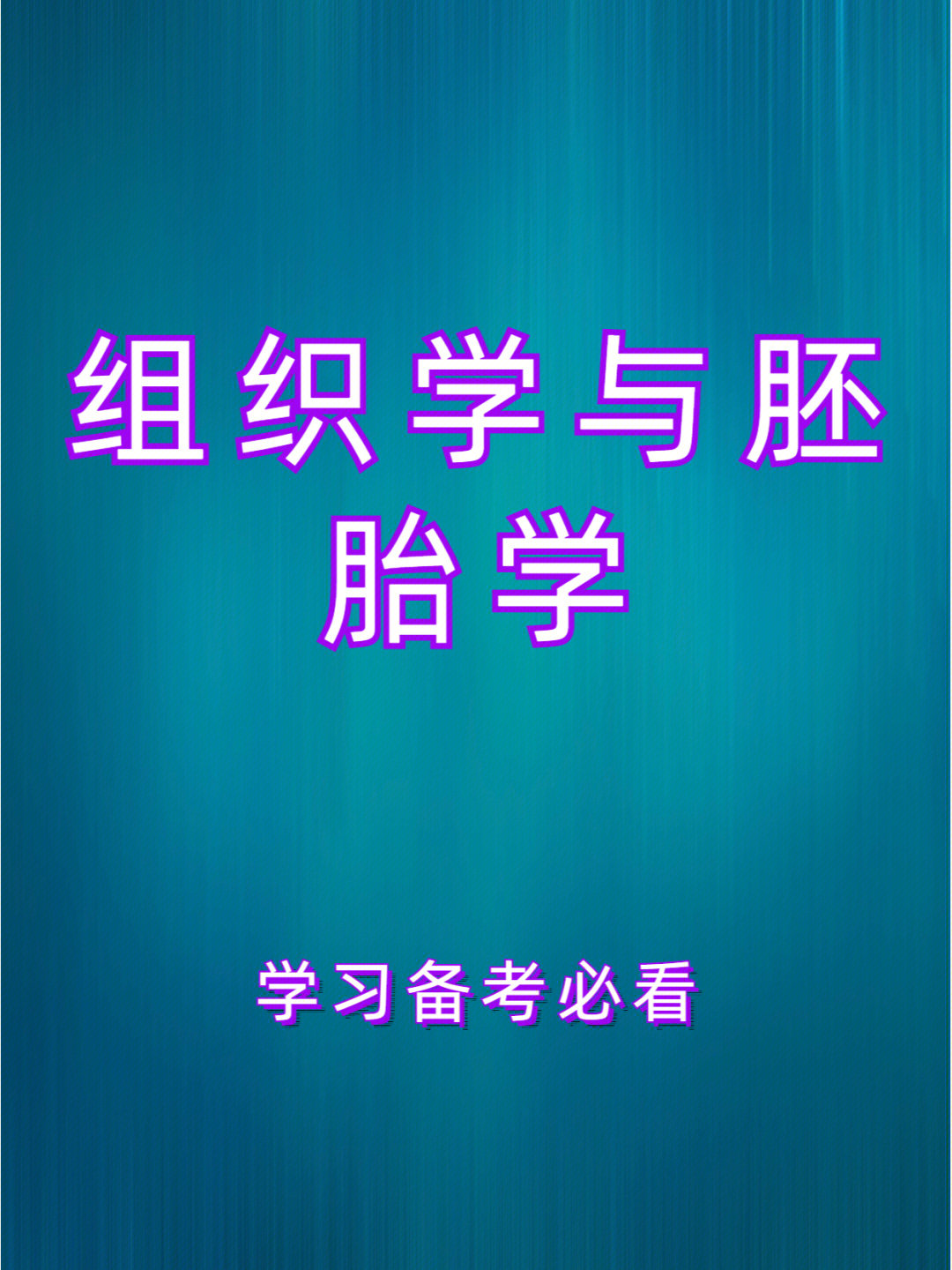 组织学与胚胎学

学习备考必看